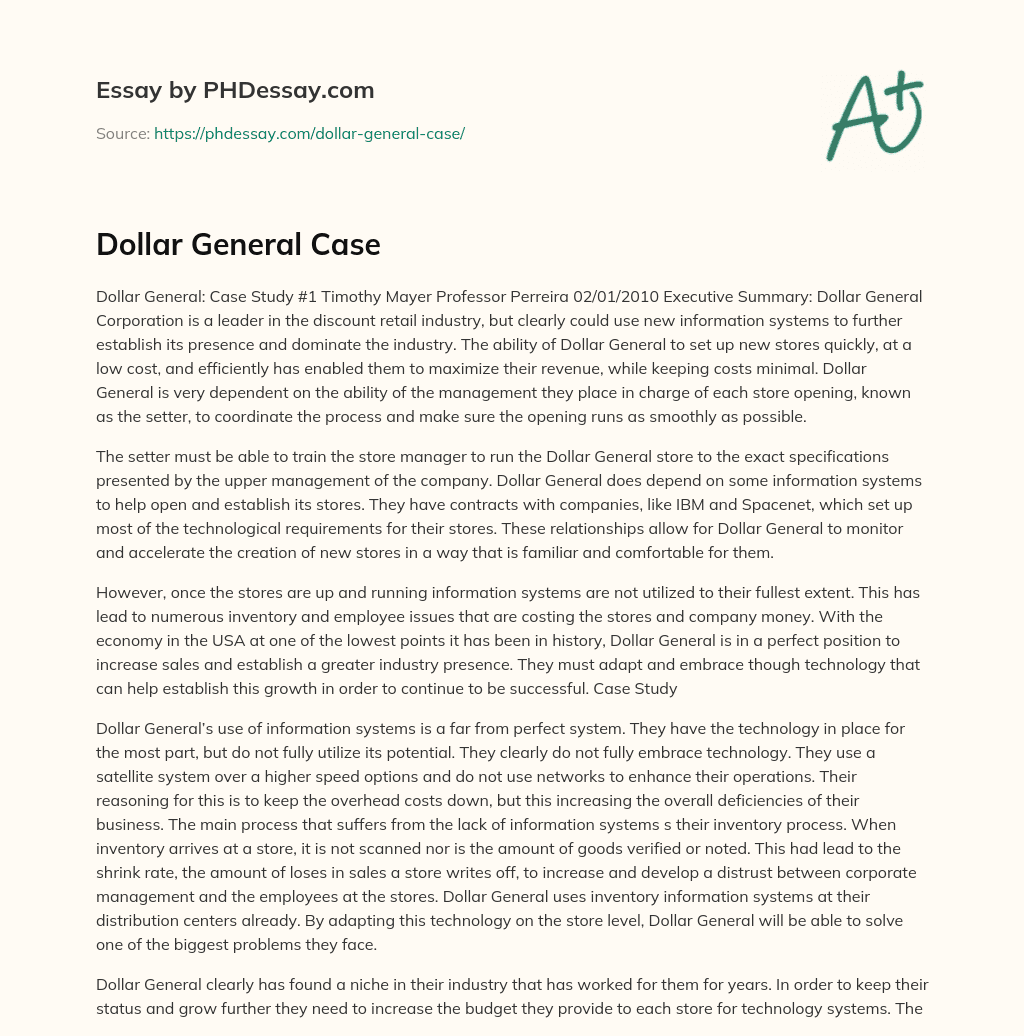 Essay by PHDessay.com

Source: https://phdessay.com/dollar-general-case/

A+

Dollar General Case

Dollar General: Case Study #1 Timothy Mayer Professor Perreira 02/01/2010 Executive Summary: Dollar General Corporation is a leader in the discount retail industry, but clearly could use new information systems to further establish its presence and dominate the industry. The ability of Dollar General to set up new stores quickly, at a low cost, and efficiently has enabled them to maximize their revenue, while keeping costs minimal. Dollar General is very dependent on the ability of the management they place in charge of each store opening, known as the setter, to coordinate the process and make sure the opening runs as smoothly as possible.

The setter must be able to train the store manager to run the Dollar General store to the exact specifications presented by the upper management of the company. Dollar General does depend on some information systems to help open and establish its stores. They have contracts with companies, like IBM and Spacenet, which set up most of the technological requirements for their stores. These relationships allow for Dollar General to monitor and accelerate the creation of new stores in a way that is familiar and comfortable for them.

However, once the stores are up and running information systems are not utilized to their fullest extent. This has lead to numerous inventory and employee issues that are costing the stores and company money. With the economy in the USA at one of the lowest points it has been in history, Dollar General is in a perfect position to increase sales and establish a greater industry presence. They must adapt and embrace though technology that can help establish this growth in order to continue to be successful. Case Study

Dollar General's use of information systems is a far from perfect system. They have the technology in place for the most part, but do not fully utilize its potential. They clearly do not fully embrace technology. They use a satellite system over a higher speed options and do not use networks to enhance their operations. Their reasoning for this is to keep the overhead costs down, but this increasing the overall deficiencies of their business. The main process that suffers from the lack of information systems s their inventory process. When inventory arrives at a store, it is not scanned nor is the amount of goods verified or noted. This had lead to the shrink rate, the amount of loses in sales a store writes off, to increase and develop a distrust between corporate management and the employees at the stores. Dollar General uses inventory information systems at their distribution centers already. By adapting this technology on the store level, Dollar General will be able to solve one of the biggest problems they face.

Dollar General clearly has found a niche in their industry that has worked for them for years. In order to keep their status and grow further they need to increase the budget they provide to each store for technology systems. The